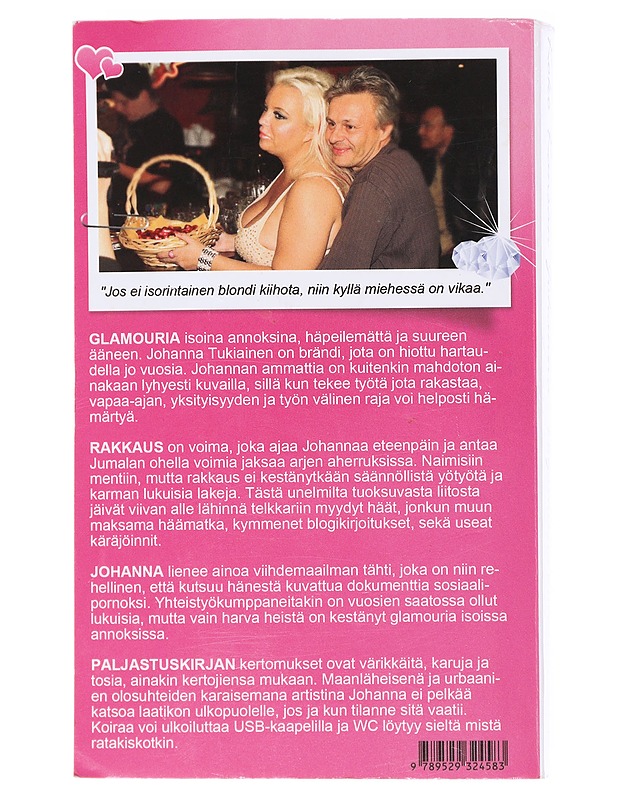 "Jos ei isorintainen blondi kiihota, niin kyllä miehessä on vikaa."

GLAMOURIA isoina annoksina, häpeilemättä ja suureen ääneen. Johanna Tukiainen on brändi, jota on hiottu hartaudella jo vuosia. Johannan ammattia on kuitenkin mahdoton ainakaan lyhyesti kuvailla, sillä kun tekee työtä jota rakastaa, vapaa-ajan, yksityisyyden ja työn välinen raja voi helposti hämärtyä.

RAKKAUS on voima, joka ajaa Johannaa eteenpäin ja antaa Jumalan ohella voimia jaksaa arjen aherruksissa. Naimisiin mentiin, mutta rakkaus ei kestänytkään säännöllistä yötyötä ja karman lukuisia lakeja. Tästä unelmilta tuoksuvasta liitosta jäivät viivan alle lähinnä telkkariin myydyt häät, jonkun muun maksama häämatka, kymmenet blogikirjoitukset, sekä useat käräjöinnit.

JOHANNA lienee ainoa viihdemaailman tähti, joka on niin rehellinen, että kutsuu hänestä kuvattua dokumenttia sosiaalipornoksi. Yhteistyökumppaneitakin on vuosien saatossa ollut lukuisia, mutta vain harva heistä on kestänyt glamouria isoissa annoksissa.

PALJASTUSKIRJAN kertomukset ovat värikkäitä, karuja ja tosia, ainakin kertojiensa mukaan. Maanläheisenä ja urbaanien olosuhteiden karaisemana artistina Johanna ei pelkää katsoa laatikon ulkopuolelle, jos ja kun tilanne sitä vaatii. Koiraa voi ulkoiluttaa USB-kaapelilla ja WC löytyy sieltä mistä ratakiskotkin.

9 789529 324583